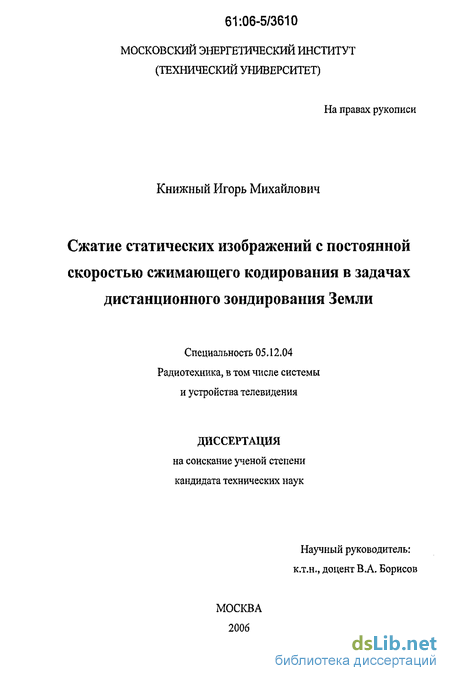 61:06-5/3610

МОСКОВСКИЙ ЭНЕРГЕТИЧЕСКИЙ ИНСТИТУТ
(ТЕХНИЧЕСКИЙ УНИВЕРСИТЕТ)

На правах рукописи

Книжный Игорь Михайлович

Сжатие статических изображений с постоянной скоростью сжимающего кодирования в задачах дистанционного зондирования Земли

Специальность 05.12.04
Радиотехника, в том числе системы и устройства телевидения

ДИССЕРТАЦИЯ
на соискание ученой степени кандидата технических наук

Научный руководитель:
к.т.н., доцент В.А. Борисов

МОСКВА
2006

dsLib.net
библиотека диссертаций